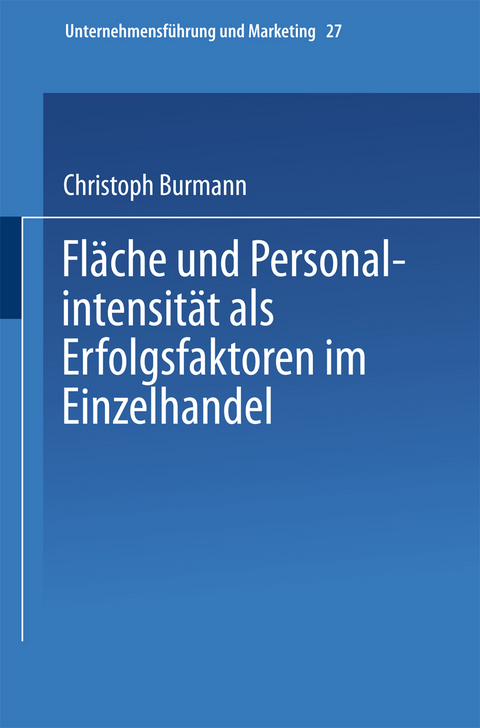 Unternehmensführung und Marketing 27

Christoph Burmann

Fläche und Personalintensität als Erfolgsfaktoren im Einzelhandel